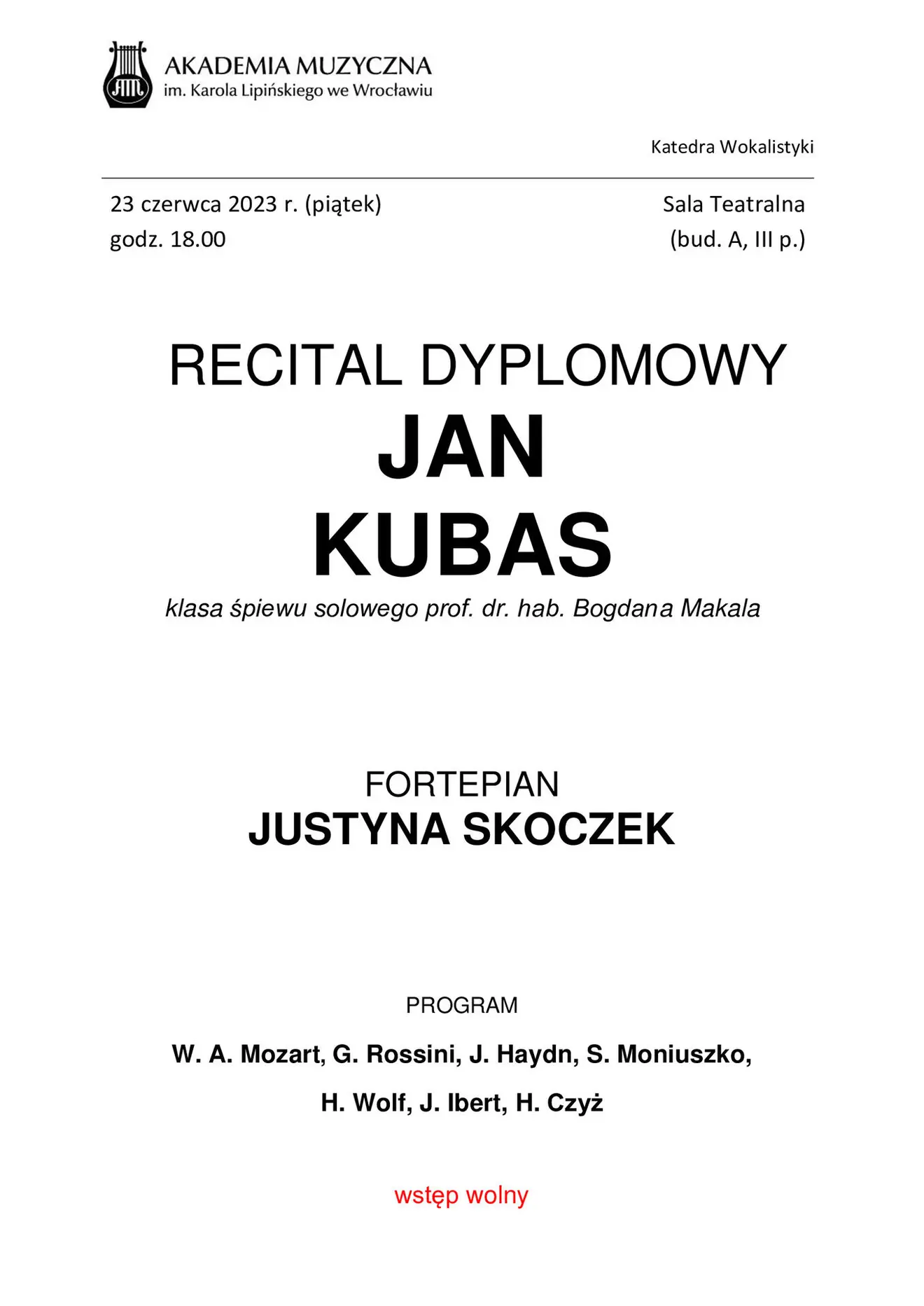 AM

AKADEMIA MUZYCZNA
im. Karola Lipińskiego we Wrocławiu

Katedra Wokalistyki

23 czerwca 2023 r. (piątek)
godz. 18.00

Sala Teatralna
(bud. A, III p.)

RECITAL DYPLOMOWY
JAN
KUBAS
klasa śpiewu solowego prof. dr. hab. Bogdana Makala

FORTEPIAN
JUSTYNA SKOCZEK

PROGRAM

W. A. Mozart, G. Rossini, J. Haydn, S. Moniuszko,

H. Wolf, J. Ibert, H. Czyż

wstęp wolny